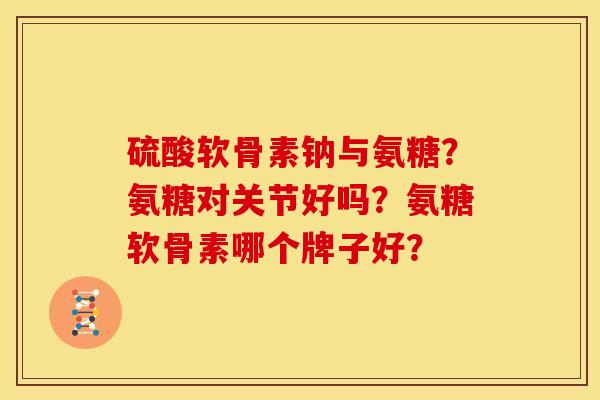 硫酸软骨素钠与氨糖?氨糖对关节好吗?氨糖软骨素哪个牌子好?